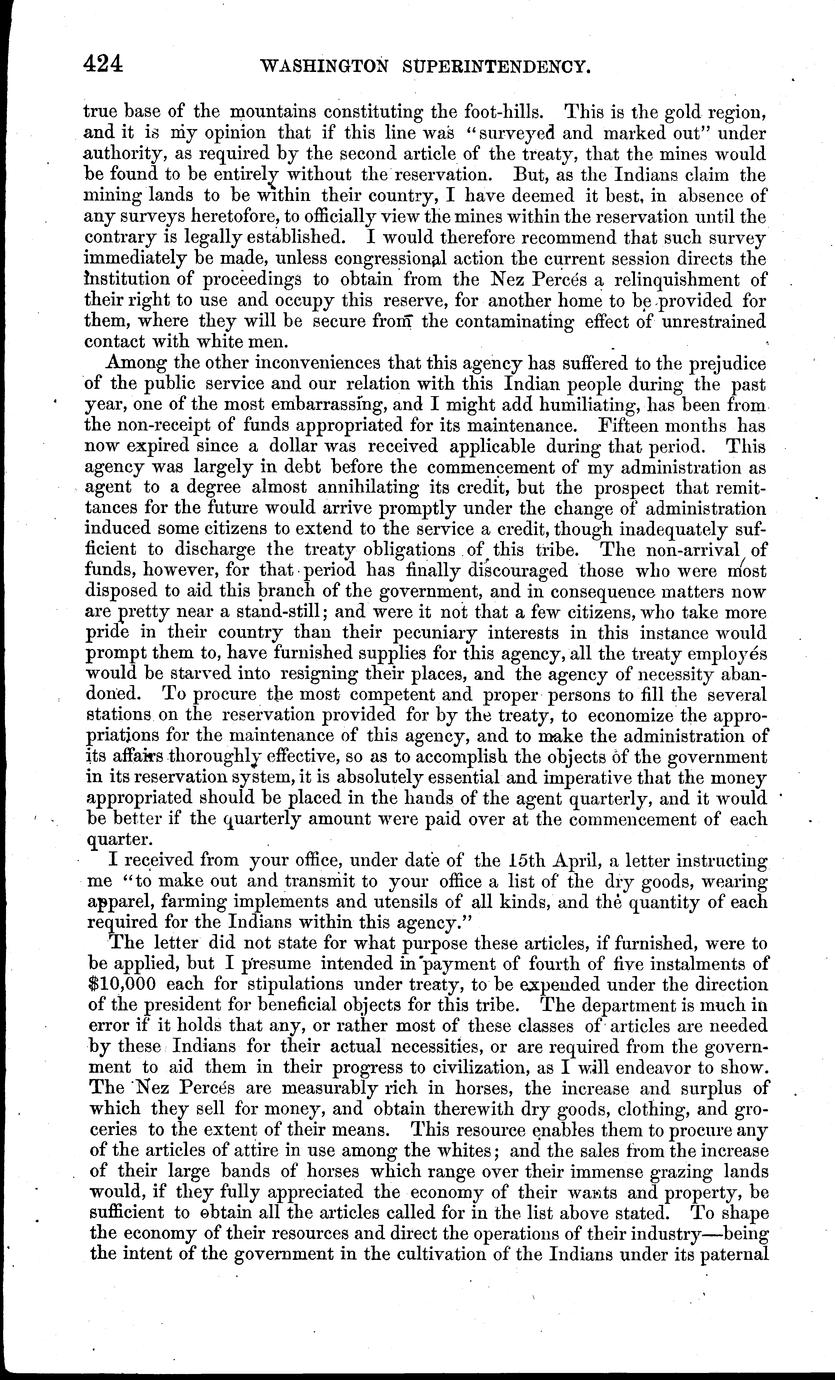 424 WASHINGTON SUPERINTENDENCY.

true base of the mountains constituting the foot-hills. This is the gold region, and it is my opinion that if this line was "surveyed and marked out" under authority, as required by the second article of the treaty, that the mines would be found to be entirely without the reservation. But, as the Indians claim the mining lands to be within their country, I have deemed it best, in absence of any surveys heretofore, to officially view the mines within the reservation until the contrary is legally established. I would therefore recommend that such survey immediately be made, unless congressional action the current session directs the institution of proceedings to obtain from the Nez Percés a relinquishment of their right to use and occupy this reserve, for another home to be provided for them, where they will be secure from the contaminating effect of unrestrained contact with white men.

Among the other inconveniences that this agency has suffered to the prejudice of the public service and our relation with this Indian people during the past year, one of the most embarrassing, and I might add humiliating, has been from the non-receipt of funds appropriated for its maintenance. Fifteen months has now expired since a dollar was received applicable during that period. This agency was largely in debt before the commencement of my administration as agent to a degree almost annihilating its credit, but the prospect that remittances for the future would arrive promptly under the change of administration induced some citizens to extend to the service a credit, though inadequately sufficient to discharge the treaty obligations of this tribe. The non-arrival of funds, however, for that period has finally discouraged those who were most disposed to aid this branch of the government, and in consequence matters now are pretty near a stand-still; and were it not that a few citizens, who take more pride in their country than their pecuniary interests in this instance would prompt them to, have furnished supplies for this agency, all the treaty employés would be starved into resigning their places, and the agency of necessity abandoned. To procure the most competent and proper persons to fill the several stations on the reservation provided for by the treaty, to economize the appropriations for the maintenance of this agency, and to make the administration of its affairs thoroughly effective, so as to accomplish the objects of the government in its reservation system, it is absolutely essential and imperative that the money appropriated should be placed in the hands of the agent quarterly, and it would be better if the quarterly amount were paid over at the commencement of each quarter.

I received from your office, under date of the 15th April, a letter instructing me "to make out and transmit to your office a list of the dry goods, wearing apparel, farming implements and utensils of all kinds, and the quantity of each required for the Indians within this agency."

The letter did not state for what purpose these articles, if furnished, were to be applied, but I presume intended in payment of fourth of five instalments of $10,000 each for stipulations under treaty, to be expended under the direction of the president for beneficial objects for this tribe. The department is much in error if it holds that any, or rather most of these classes of articles are needed by these Indians for their actual necessities, or are required from the government to aid them in their progress to civilization, as I will endeavor to show. The Nez Percés are measurably rich in horses, the increase and surplus of which they sell for money, and obtain therewith dry goods, clothing, and groceries to the extent of their means. This resource enables them to procure any of the articles of attire in use among the whites; and the sales from the increase of their large bands of horses which range over their immense grazing lands would, if they fully appreciated the economy of their wants and property, be sufficient to obtain all the articles called for in the list above stated. To shape the economy of their resources and direct the operations of their industry—being the intent of the government in the cultivation of the Indians under its paternal